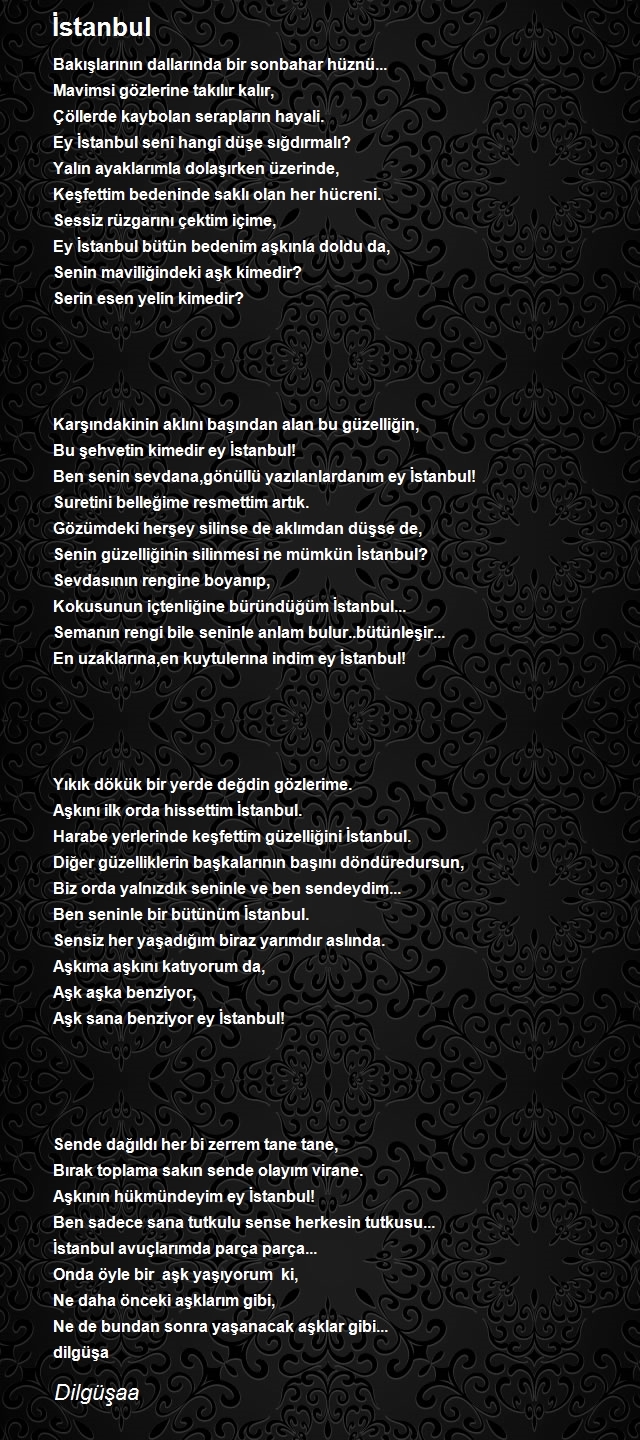 İstanbul

Bakışlarının dallarında bir sonbahar hüznü...
Mavimsi gözlerine takılır kalır,
Çöllerde kaybolan serapların hayali.
Ey İstanbul seni hangi düşe sığdırmalı?
Yalın ayaklarımla dolaşırken üzerinde,
Keşfettim bedeninde saklı olan her hücreni.
Sessiz rüzgarını çektim içime,
Ey İstanbul bütün bedenim aşkınla doldu da,
Senin maviliğindeki aşk kimedir?
Serin esen yelin kimedir?

Karşındakinin aklını başından alan bu güzelliğin,
Bu şehvetin kimedir ey İstanbul!
Ben senin sevdana,gönüllü yazılanlardanım ey İstanbul!
Suretini belleğime resmettim artık.
Gözümdeki herşey silinse de aklımdan düşse de,
Senin güzelliğinin silinmesi ne mümkün İstanbul?
Sevdasının rengine boyanıp,
Kokusunun içtenliğine büründüğüm İstanbul...
Semanın rengi bile seninle anlam bulur..bütünleşir...
En uzaklarına,en kuytulerına indim ey İstanbul!

Yıkık dökük bir yerde değdin gözlerime.
Aşkını ilk orda hissettim İstanbul.
Harabe yerlerinde keşfettim güzelliğini İstanbul.
Diğer güzelliklerin başkalarının başını döndüredursun,
Biz orda yalnızdık seninle ve ben sendeydim...
Ben seninle bir bütünüm İstanbul.
Sensiz her yaşadığım biraz yarımdır aslında.
Aşkıma aşkını katıyorum da,
Aşk aşka benziyor,
Aşk sana benziyor ey İstanbul!

Sende dağıldı her bi zerrem tane tane,
Bırak toplama sakın sende olayım virane.
Aşkının hükmündeyim ey İstanbul!
Ben sadece sana tutkulu sense herkesin tutkusu...
İstanbul avuçlarımda parça parça...
Onda öyle bir aşk yaşıyorum ki,
Ne daha önceki aşklarım gibi,
Ne de bundan sonra yaşanacak aşklar gibi...
dilgüşa

Dilgüşaa